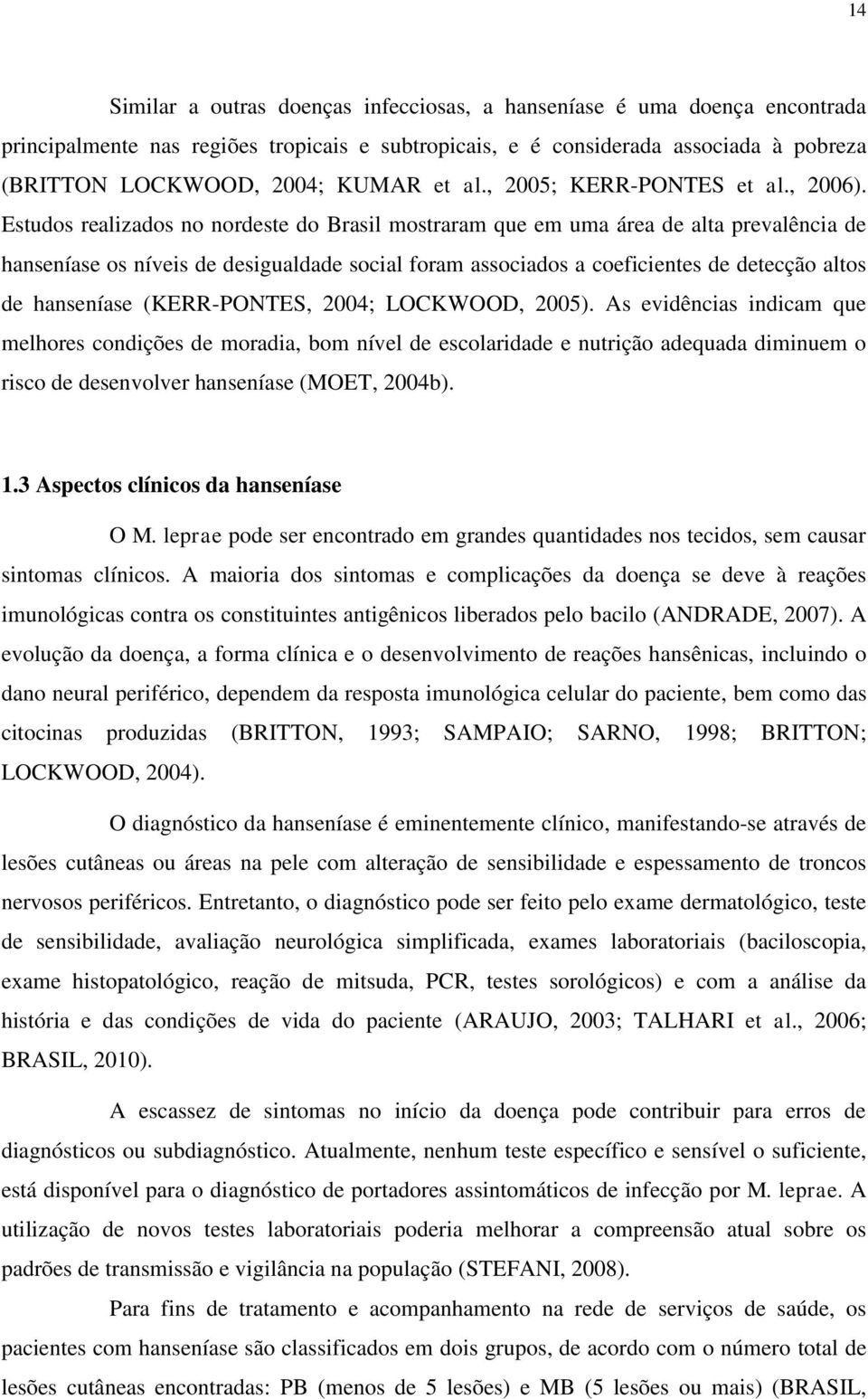 14

Similar a outras doenças infecciosas, a hanseníase é uma doença encontrada principalmente nas regiões tropicais e subtropicais, e é considerada associada à pobreza (BRITTON LOCKWOOD, 2004; KUMAR et al., 2005; KERR-PONTES et al., 2006). Estudos realizados no nordeste do Brasil mostraram que em uma área de alta prevalência de hanseníase os níveis de desigualdade social foram associados a coeficientes de detecção altos de hanseníase (KERR-PONTES, 2004; LOCKWOOD, 2005). As evidências indicam que melhores condições de moradia, bom nível de escolaridade e nutrição adequada diminuem o risco de desenvolver hanseníase (MOET, 2004b).

1.3 Aspectos clínicos da hanseníase

O M. leprae pode ser encontrado em grandes quantidades nos tecidos, sem causar sintomas clínicos. A maioria dos sintomas e complicações da doença se deve à reações imunológicas contra os constituintes antigênicos liberados pelo bacilo (ANDRADE, 2007). A evolução da doença, a forma clínica e o desenvolvimento de reações hansênicas, incluindo o dano neural periférico, dependem da resposta imunológica celular do paciente, bem como das citocinas produzidas (BRITTON, 1993; SAMPAIO; SARNO, 1998; BRITTON; LOCKWOOD, 2004).

O diagnóstico da hanseníase é eminentemente clínico, manifestando-se através de lesões cutâneas ou áreas na pele com alteração de sensibilidade e espessamento de troncos nervosos periféricos. Entretanto, o diagnóstico pode ser feito pelo exame dermatológico, teste de sensibilidade, avaliação neurológica simplificada, exames laboratoriais (baciloscopia, exame histopatológico, reação de mitsuda, PCR, testes sorológicos) e com a análise da história e das condições de vida do paciente (ARAUJO, 2003; TALHARI et al., 2006; BRASIL, 2010).

A escassez de sintomas no início da doença pode contribuir para erros de diagnósticos ou subdiagnóstico. Atualmente, nenhum teste específico e sensível o suficiente, está disponível para o diagnóstico de portadores assintomáticos de infecção por M. leprae. A utilização de novos testes laboratoriais poderia melhorar a compreensão atual sobre os padrões de transmissão e vigilância na população (STEFANI, 2008).

Para fins de tratamento e acompanhamento na rede de serviços de saúde, os pacientes com hanseníase são classificados em dois grupos, de acordo com o número total de lesões cutâneas encontradas: PB (menos de 5 lesões) e MB (5 lesões ou mais) (BRASIL,